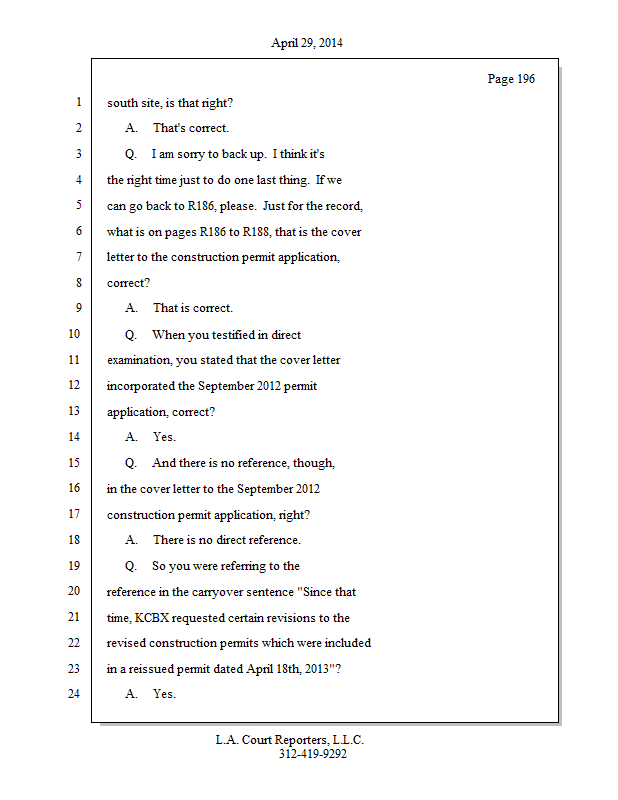 April 29, 2014

Page 196

1 south site, is that right?

2 A. That's correct.

3 Q. I am sorry to back up. I think it's

4 the right time just to do one last thing. If we

5 can go back to R186, please. Just for the record,

6 what is on pages R186 to R188, that is the cover

7 letter to the construction permit application,

8 correct?

9 A. That is correct.

10 Q. When you testified in direct

11 examination, you stated that the cover letter

12 incorporated the September 2012 permit

13 application, correct?

14 A. Yes.

15 Q. And there is no reference, though,

16 in the cover letter to the September 2012

17 construction permit application, right?

18 A. There is no direct reference.

19 Q. So you were referring to the

20 reference in the carryover sentence "Since that

21 time, KCBX requested certain revisions to the

22 revised construction permits which were included

23 in a reissued permit dated April 18th, 2013"?

24 A. Yes.

L.A. Court Reporters, L.L.C.
312-419-9292